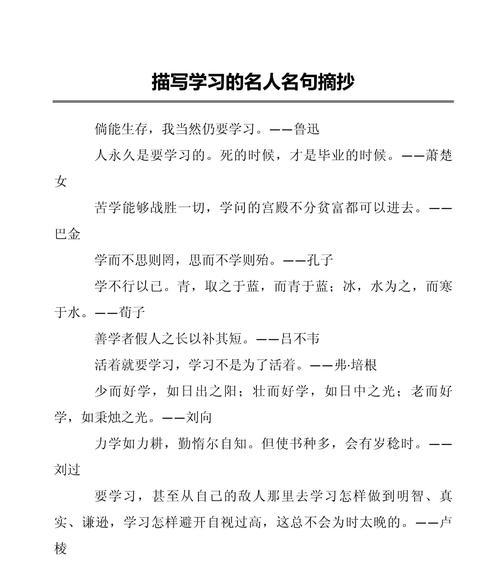 描写学习的名人名句摘抄

倘能生存，我当然仍要学习。——鲁迅

人永久是要学习的。死的时候，才是毕业的时候。——萧楚女

苦学能够战胜一切，学问的宫殿不分贫富都可以进去。——巴金

学而不思则罔，思而不学则殆。——孔子

学不行以已。青，取之于蓝，而青于蓝；冰，水为之，而寒于水。——荀子

善学者假人之长以补其短。——吕不韦

活着就要学习，学习不是为了活着。——弗·培根

少而好学，如日出之阳；壮而好学，如日中之光；老而好学，如秉烛之光。——刘向

力学如力耕，勤惰尔自知。但使书种多，会有岁稔时。——刘过

要学习，甚至从自己的敌人那里去学习怎样做到明智、真实、谦逊，学习怎样避开自视过高，这总不会为时太晚的。——卢梭